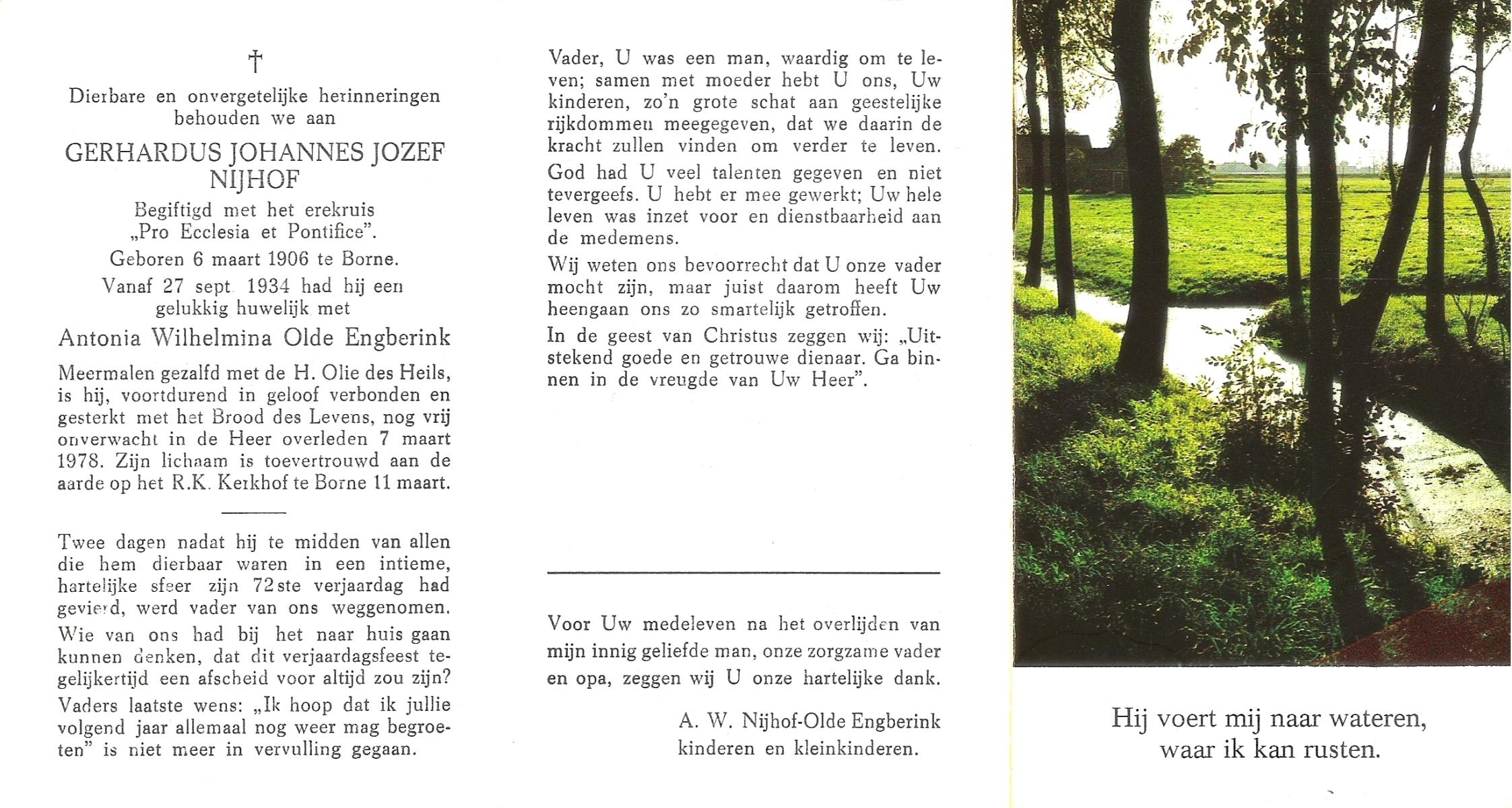 †

Dierbare en onvergetelijke herinneringen behouden we aan

GERHARDUS JOHANNES JOZEF NIJHOF

Begiftigd met het erekruis „Pro Ecclesia et Pontifice".

Geboren 6 maart 1906 te Borne.

Vanaf 27 sept. 1934 had hij een gelukkig huwelijk met

Antonia Wilhelmina Olde Engberink

Meermalen gezalfd met de H. Olie des Heils, is hij, voortdurend in geloof verbonden en gesterkt met het Brood des Levens, nog vrij onverwacht in de Heer overleden 7 maart 1978. Zijn lichaam is toevertrouwd aan de aarde op het R.K. Kerkhof te Borne 11 maart.

Twee dagen nadat hij te midden van allen die hem dierbaar waren in een intieme, hartelijke sfeer zijn 72ste verjaardag had gevierd, werd vader van ons weggenomen.

Wie van ons had bij het naar huis gaan kunnen denken, dat dit verjaardagsfeest tegelijkertijd een afscheid voor altijd zou zijn?

Vaders laatste wens: „Ik hoop dat ik jullie volgend jaar allemaal nog weer mag begroeten" is niet meer in vervulling gegaan.

Vader, U was een man, waardig om te leven; samen met moeder hebt U ons, Uw kinderen, zo'n grote schat aan geestelijke rijkdommen meegegeven, dat we daarin de kracht zullen vinden om verder te leven.

God had U veel talenten gegeven en niet tevergeefs. U hebt er mee gewerkt; Uw hele leven was inzet voor en dienstbaarheid aan de medemens.

Wij weten ons bevoorrecht dat U onze vader mocht zijn, maar juist daarom heeft Uw heengaan ons zo smartelijk getroffen.

In de geest van Christus zeggen wij: „Uitstekend goede en getrouwe dienaar. Ga binnen in de vreugde van Uw Heer".

Voor Uw medeleven na het overlijden van mijn innig geliefde man, onze zorgzame vader en opa, zeggen wij U onze hartelijke dank.

A. W. Nijhof-Olde Engberink
kinderen en kleinkinderen.

Hij voert mij naar wateren, waar ik kan rusten.